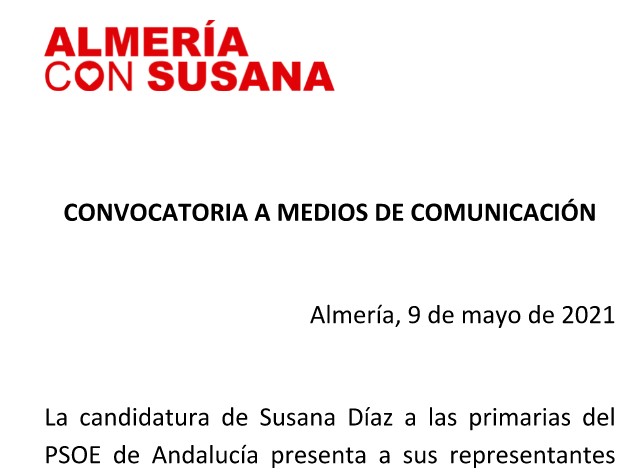 ALMERÍA
CON SUSANA

CONVOCATORIA A MEDIOS DE COMUNICACIÓN

Almería, 9 de mayo de 2021

La candidatura de Susana Díaz a las primarias del PSOE de Andalucía presenta a sus representantes